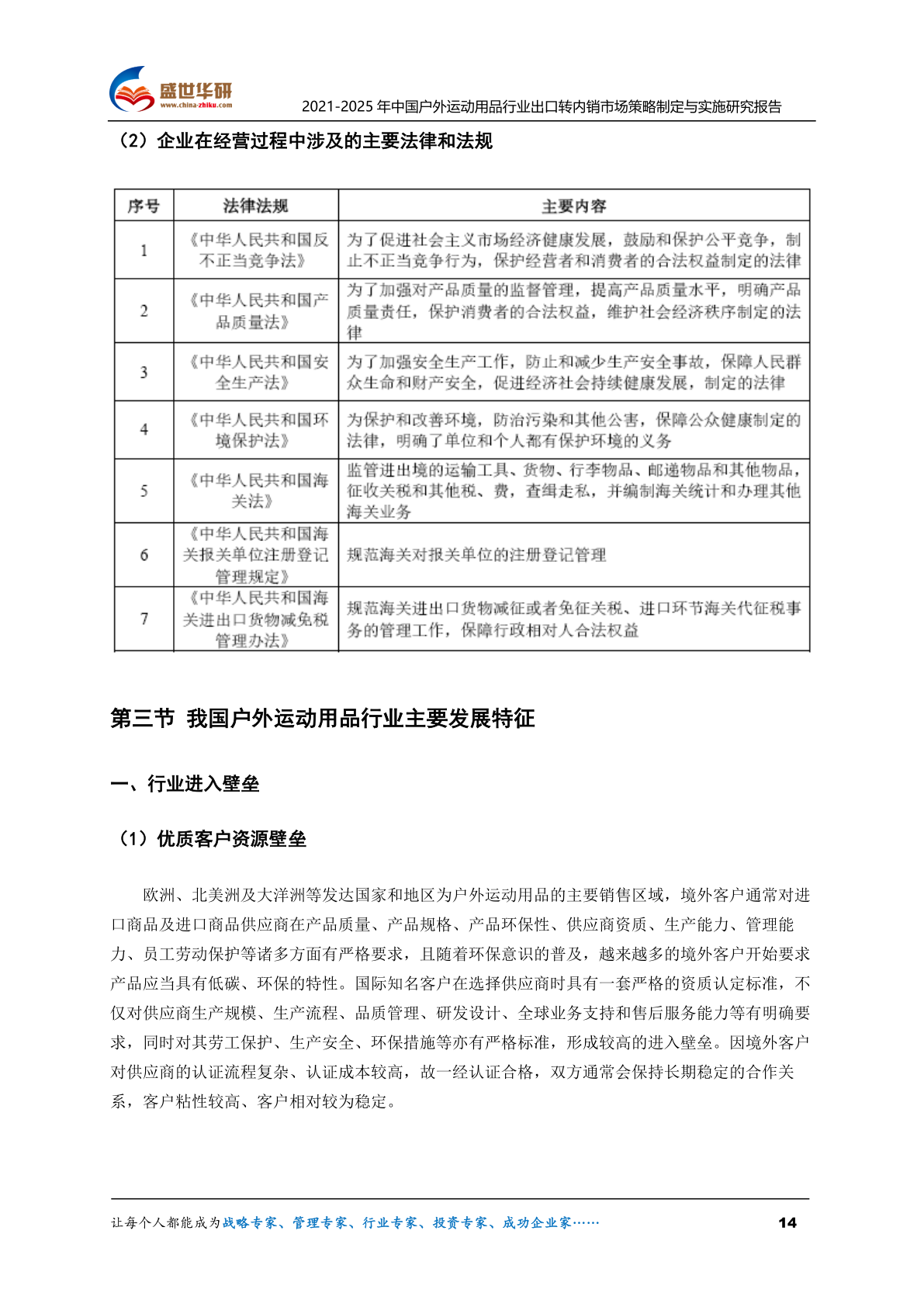 盛世华研
www.china-zhiku.com
2021-2025 年中国户外运动用品行业出口转内销市场策略制定与实施研究报告

（2）企业在经营过程中涉及的主要法律和法规

| 序号 | 法律法规 | 主要内容 |
|---|---|---|
| 1 | 《中华人民共和国反不正当竞争法》 | 为了促进社会主义市场经济健康发展，鼓励和保护公平竞争，制止不正当竞争行为，保护经营者和消费者的合法权益制定的法律 |
| 2 | 《中华人民共和国产品质量法》 | 为了加强对产品质量的监督管理，提高产品质量水平，明确产品质量责任，保护消费者的合法权益，维护社会经济秩序制定的法律 |
| 3 | 《中华人民共和国安全生产法》 | 为了加强安全生产工作，防止和减少生产安全事故，保障人民群众生命和财产安全，促进经济社会持续健康发展，制定的法律 |
| 4 | 《中华人民共和国环境保护法》 | 为保护和改善环境，防治污染和其他公害，保障公众健康制定的法律，明确了单位和个人都有保护环境的义务 |
| 5 | 《中华人民共和国海关法》 | 监管进出境的运输工具、货物、行李物品、邮递物品和其他物品，征收关税和其他税、费，查缉走私，并编制海关统计和办理其他海关业务 |
| 6 | 《中华人民共和国海关报关单位注册登记管理规定》 | 规范海关对报关单位的注册登记管理 |
| 7 | 《中华人民共和国海关进出口货物减免税管理办法》 | 规范海关进出口货物减征或者免征关税、进口环节海关代征税事务的管理工作，保障行政相对人合法权益 |

第三节 我国户外运动用品行业主要发展特征

一、行业进入壁垒

（1）优质客户资源壁垒

欧洲、北美洲及大洋洲等发达国家和地区为户外运动用品的主要销售区域，境外客户通常对进口商品及进口商品供应商在产品质量、产品规格、产品环保性、供应商资质、生产能力、管理能力、员工劳动保护等诸多方面有严格要求，且随着环保意识的普及，越来越多的境外客户开始要求产品应当具有低碳、环保的特性。国际知名客户在选择供应商时具有一套严格的资质认定标准，不仅对供应商生产规模、生产流程、品质管理、研发设计、全球业务支持和售后服务能力等有明确要求，同时对其劳工保护、生产安全、环保措施等亦有严格标准，形成较高的进入壁垒。因境外客户对供应商的认证流程复杂、认证成本较高，故一经认证合格，双方通常会保持长期稳定的合作关系，客户粘性较高、客户相对较为稳定。

让每个人都能成为战略专家、管理专家、行业专家、投资专家、成功企业家……
14